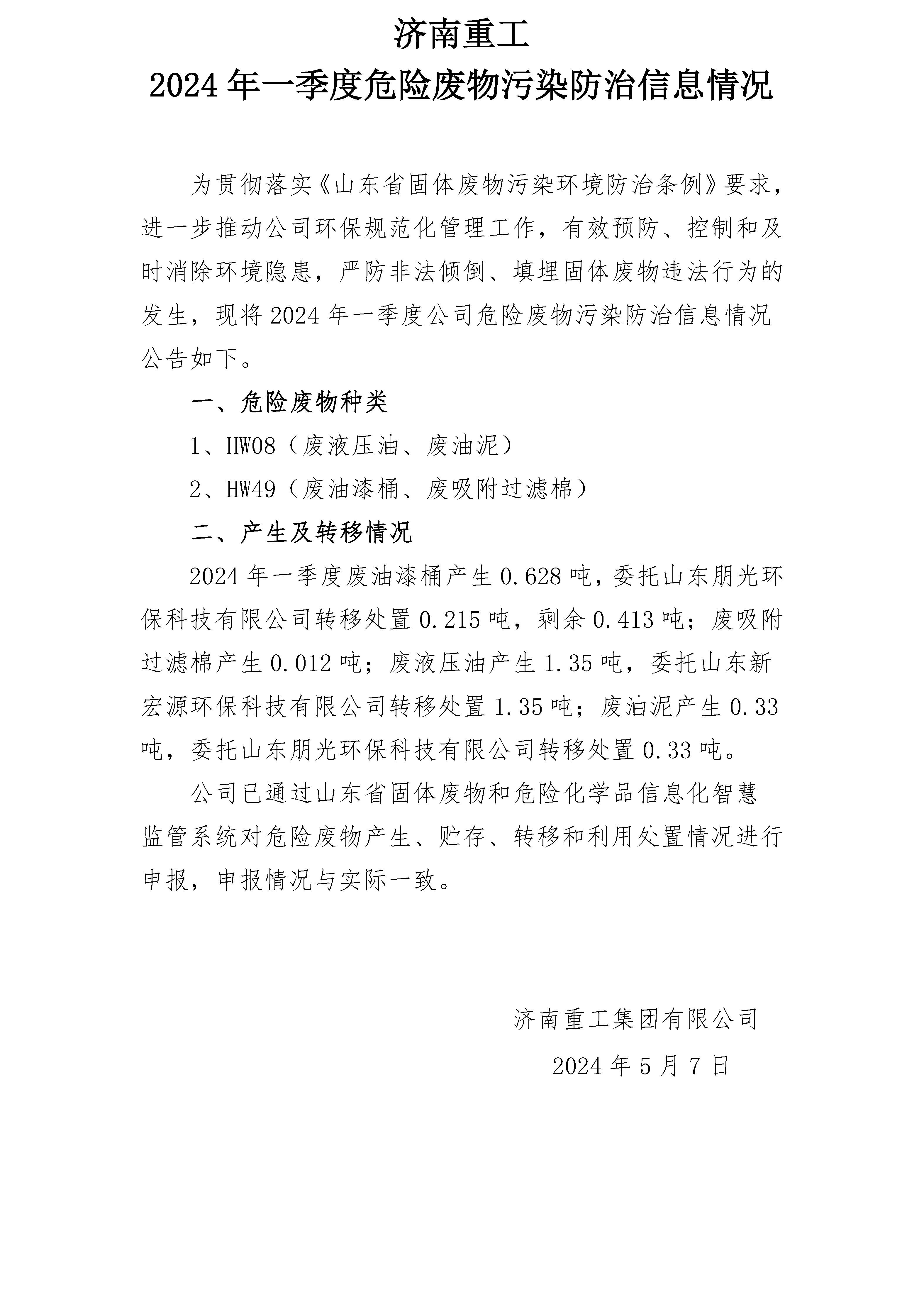 济南重工
2024 年一季度危险废物污染防治信息情况

为贯彻落实《山东省固体废物污染环境防治条例》要求，进一步推动公司环保规范化管理工作，有效预防、控制和及时消除环境隐患，严防非法倾倒、填埋固体废物违法行为的发生，现将 2024 年一季度公司危险废物污染防治信息情况公告如下。

一、危险废物种类

1、HW08（废液压油、废油泥）

2、HW49（废油漆桶、废吸附过滤棉）

二、产生及转移情况

2024 年一季度废油漆桶产生 0.628 吨，委托山东朋光环保科技有限公司转移处置 0.215 吨，剩余 0.413 吨；废吸附过滤棉产生 0.012 吨；废液压油产生 1.35 吨，委托山东新宏源环保科技有限公司转移处置 1.35 吨；废油泥产生 0.33 吨，委托山东朋光环保科技有限公司转移处置 0.33 吨。

公司已通过山东省固体废物和危险化学品信息化智慧监管系统对危险废物产生、贮存、转移和利用处置情况进行申报，申报情况与实际一致。

济南重工集团有限公司

2024 年 5 月 7 日